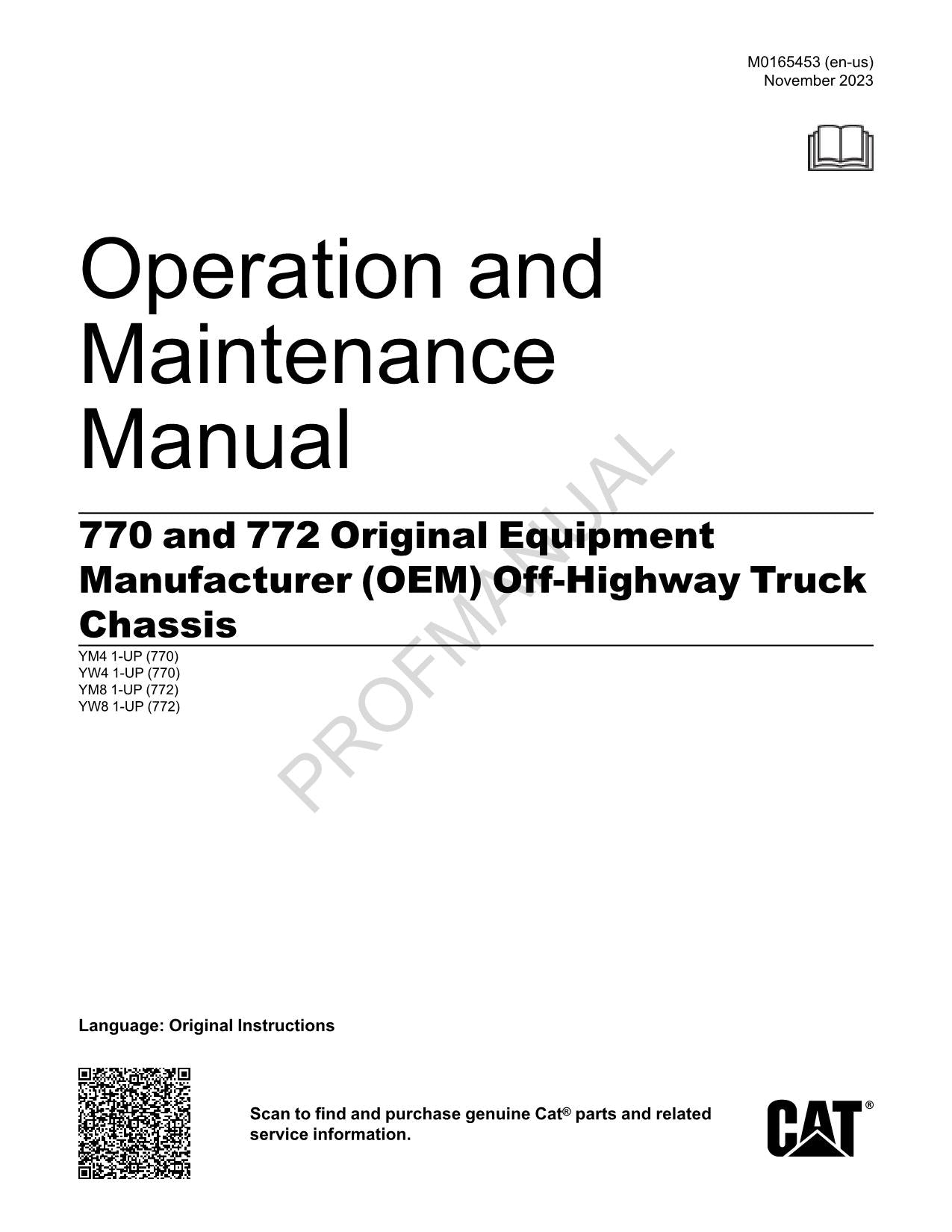 M0165453 (en-us)
November 2023

Operation and Maintenance Manual

770 and 772 Original Equipment Manufacturer (OEM) Off-Highway Truck Chassis

YM4 1-UP (770)
YW4 1-UP (770)
YM8 1-UP (772)
YW8 1-UP (772)

PROFMANUAL

Language: Original Instructions

Scan to find and purchase genuine Cat® parts and related service information.

CAT®